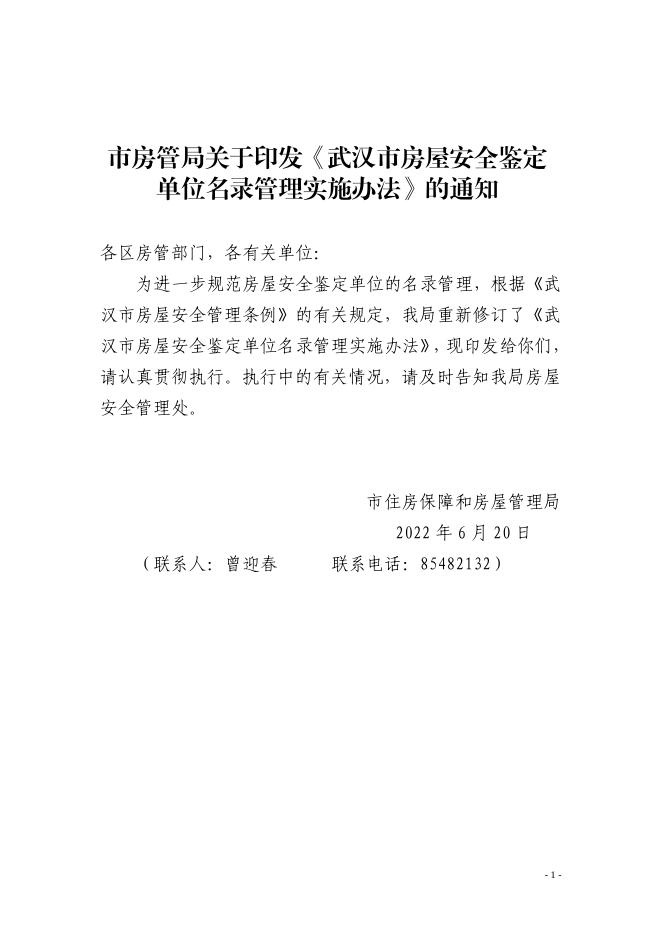 市房管局关于印发《武汉市房屋安全鉴定单位名录管理实施办法》的通知

各区房管部门，各有关单位:

为进一步规范房屋安全鉴定单位的名录管理，根据《武汉市房屋安全管理条例》的有关规定，我局重新修订了《武汉市房屋安全鉴定单位名录管理实施办法》，现印发给你们，请认真贯彻执行。执行中的有关情况，请及时告知我局房屋安全管理处。

市住房保障和房屋管理局

2022 年 6 月 20 日

（联系人：曾迎春　　联系电话：85482132）

- 1 -